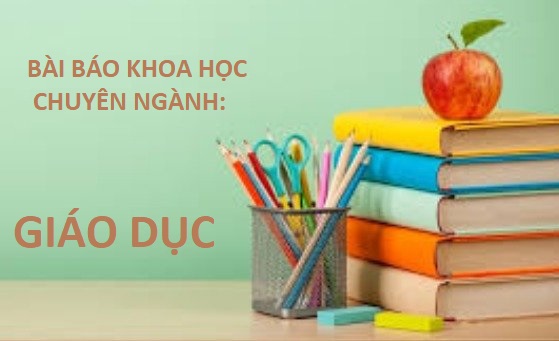 BÀI BÁO KHOA HỌC CHUYÊN NGÀNH:

GIÁO DỤC